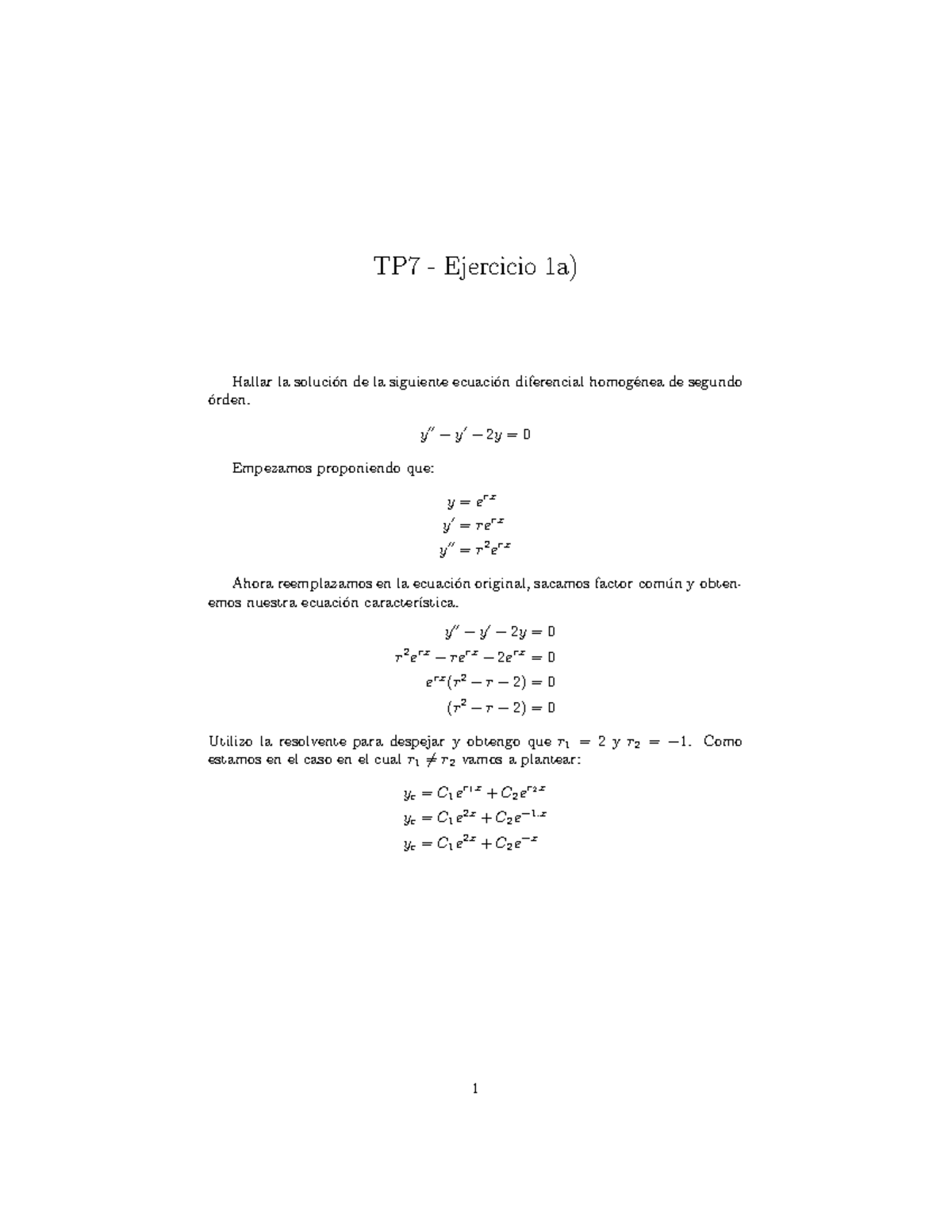 TP7 - Ejercicio 1a)

Hallar la solución de la siguiente ecuación diferencial homogénea de segundo órden.

$y'' - y' - 2y = 0$

Empezamos proponiendo que:

$y = e^{rx}$
$y' = re^{rx}$
$y'' = r^2e^{rx}$

Ahora reemplazamos en la ecuación original, sacamos factor común y obtenemos nuestra ecuación característica.

$y'' - y' - 2y = 0$
$r^2e^{rx} - re^{rx} - 2e^{rx} = 0$
$e^{rx}(r^2 - r - 2) = 0$
$(r^2 - r - 2) = 0$

Utilizo la resolvente para despejar y obtengo que $r_1 = 2$ y $r_2 = -1$. Como estamos en el caso en el cual $r_1 \neq r_2$ vamos a plantear:

$y_c = C_1e^{r_1x} + C_2e^{r_2x}$
$y_c = C_1e^{2x} + C_2e^{-1.x}$
$y_c = C_1e^{2x} + C_2e^{-x}$

1